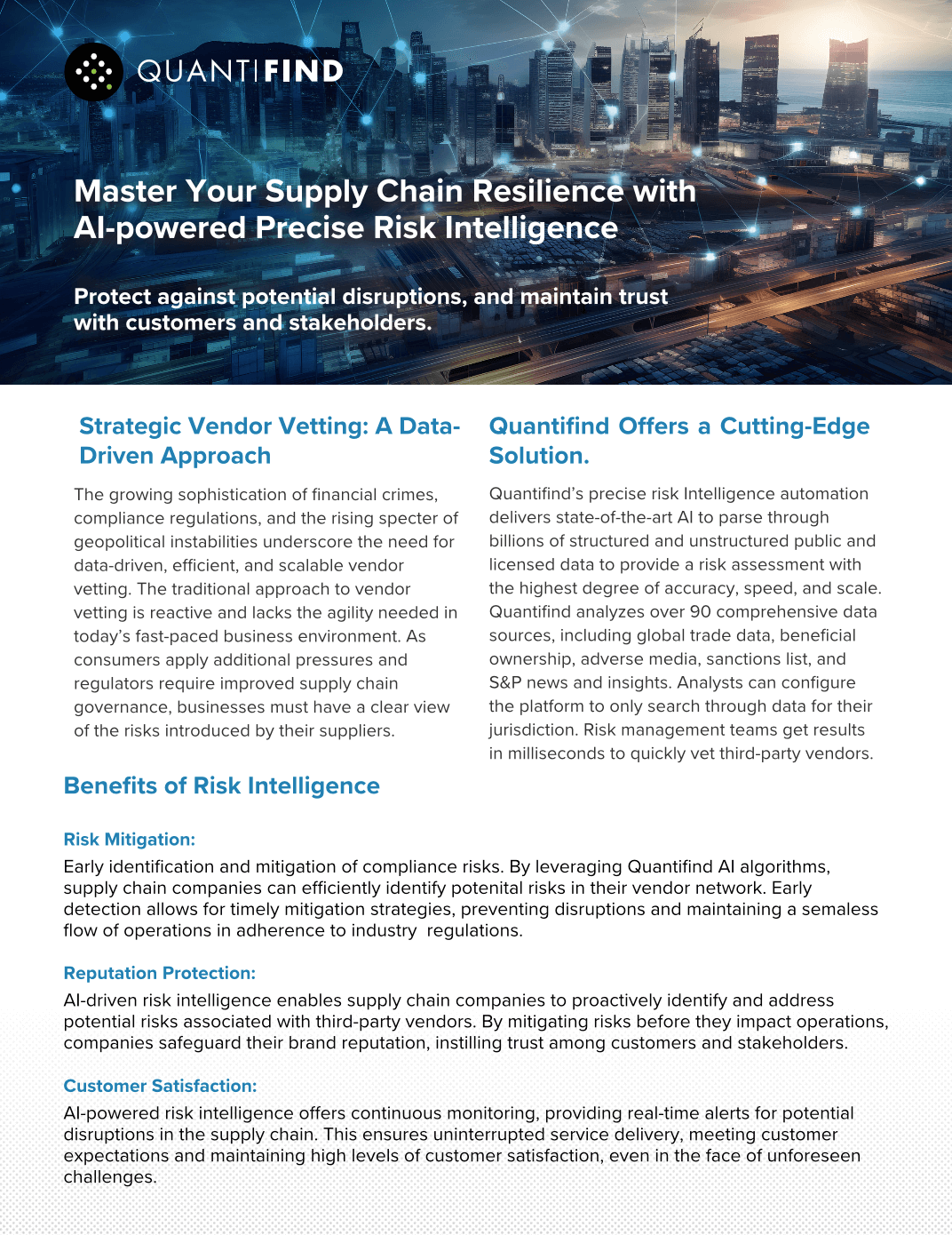 QUANTIFIND

Master Your Supply Chain Resilience with AI-powered Precise Risk Intelligence

Protect against potential disruptions, and maintain trust with customers and stakeholders.

Strategic Vendor Vetting: A Data-Driven Approach

The growing sophistication of financial crimes, compliance regulations, and the rising specter of geopolitical instabilities underscore the need for data-driven, efficient, and scalable vendor vetting. The traditional approach to vendor vetting is reactive and lacks the agility needed in today's fast-paced business environment. As consumers apply additional pressures and regulators require improved supply chain governance, businesses must have a clear view of the risks introduced by their suppliers.

Quantifind Offers a Cutting-Edge Solution.

Quantifind's precise risk Intelligence automation delivers state-of-the-art AI to parse through billions of structured and unstructured public and licensed data to provide a risk assessment with the highest degree of accuracy, speed, and scale. Quantifind analyzes over 90 comprehensive data sources, including global trade data, beneficial ownership, adverse media, sanctions list, and S&P news and insights. Analysts can configure the platform to only search through data for their jurisdiction. Risk management teams get results in milliseconds to quickly vet third-party vendors.

Benefits of Risk Intelligence

Risk Mitigation:
Early identification and mitigation of compliance risks. By leveraging Quantifind AI algorithms, supply chain companies can efficiently identify potenital risks in their vendor network. Early detection allows for timely mitigation strategies, preventing disruptions and maintaining a semaless flow of operations in adherence to industry regulations.

Reputation Protection:
AI-driven risk intelligence enables supply chain companies to proactively identify and address potential risks associated with third-party vendors. By mitigating risks before they impact operations, companies safeguard their brand reputation, instilling trust among customers and stakeholders.

Customer Satisfaction:
AI-powered risk intelligence offers continuous monitoring, providing real-time alerts for potential disruptions in the supply chain. This ensures uninterrupted service delivery, meeting customer expectations and maintaining high levels of customer satisfaction, even in the face of unforeseen challenges.